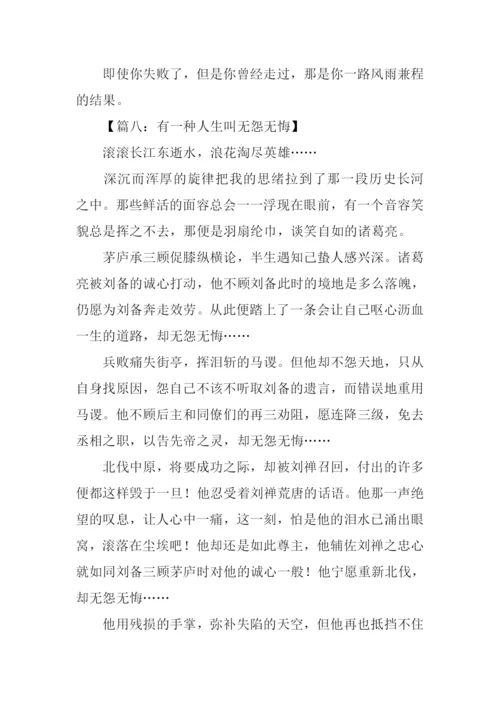 即使你失败了，但是你曾经走过，那是你一路风雨兼程的结果。

【篇八：有一种人生叫无怨无悔】

滚滚长江东逝水，浪花淘尽英雄……

深沉而浑厚的旋律把我的思绪拉到了那一段历史长河之中。那些鲜活的面容总会一一浮现在眼前，有一个音容笑貌总是挥之不去，那便是羽扇纶巾，谈笑自如的诸葛亮。

茅庐承三顾促膝纵横论，半生遇知己蛰人感兴深。诸葛亮被刘备的诚心打动，他不顾刘备此时的境地是多么落魄，仍愿为刘备奔走效劳。从此便踏上了一条会让自己呕心沥血一生的道路，却无怨无悔……

兵败痛失街亭，挥泪斩的马谡。但他却不怨天地，只从自身找原因，怨自己不该不听取刘备的遗言，而错误地重用马谡。他不顾后主和同僚们的再三劝阻，愿连降三级，免去丞相之职，以告先帝之灵，却无怨无悔……

北伐中原，将要成功之际，却被刘禅召回，付出的许多便都这样毁于一旦！他忍受着刘禅荒唐的话语。他那一声绝望的叹息，让人心中一痛，这一刻，怕是他的泪水已涌出眼窝，滚落在尘埃吧！他却还是如此尊主，他辅佐刘禅之忠心就如同刘备三顾茅庐时对他的诚心一般！他宁愿重新北伐，却无怨无悔……

他用残损的手掌，弥补失陷的天空，但他再也抵挡不住